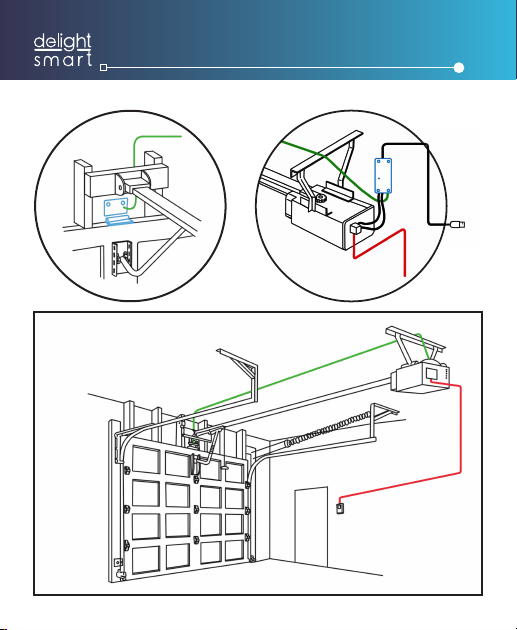 delight
smart